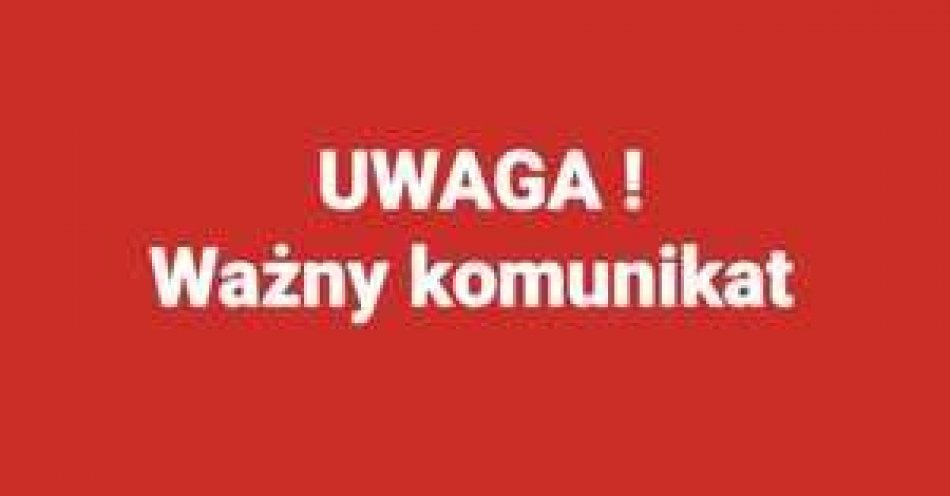 UWAGA !
Ważny komunikat